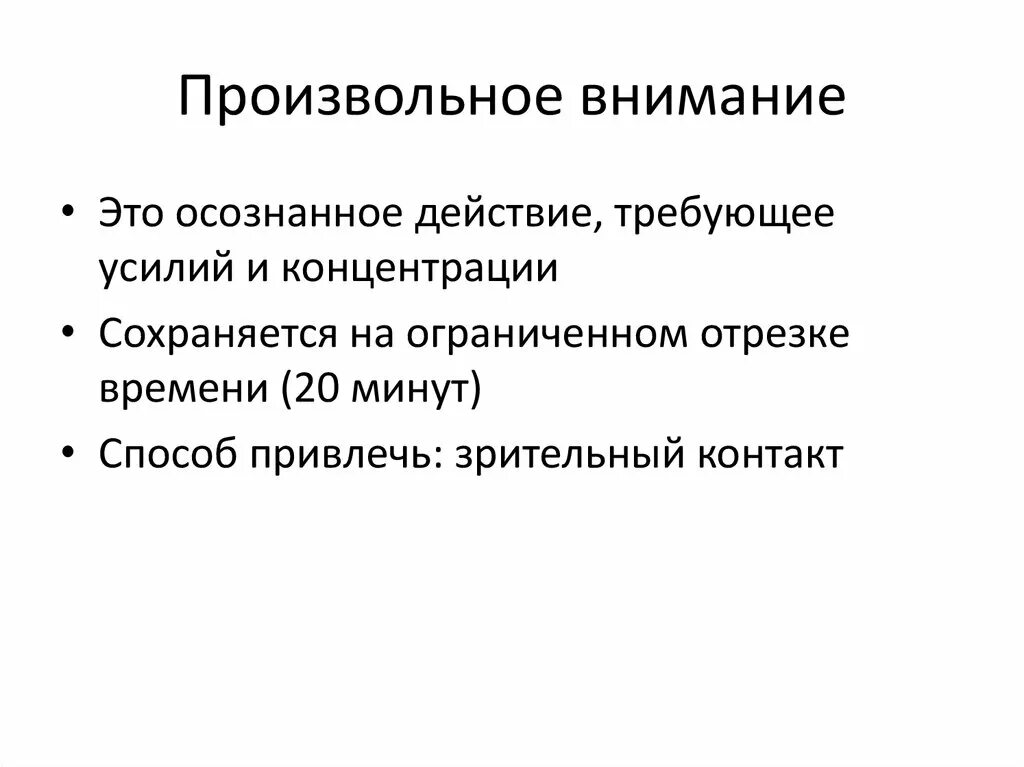 Произвольное внимание

• Это осознанное действие, требующее усилий и концентрации
• Сохраняется на ограниченном отрезке времени (20 минут)
• Способ привлечь: зрительный контакт